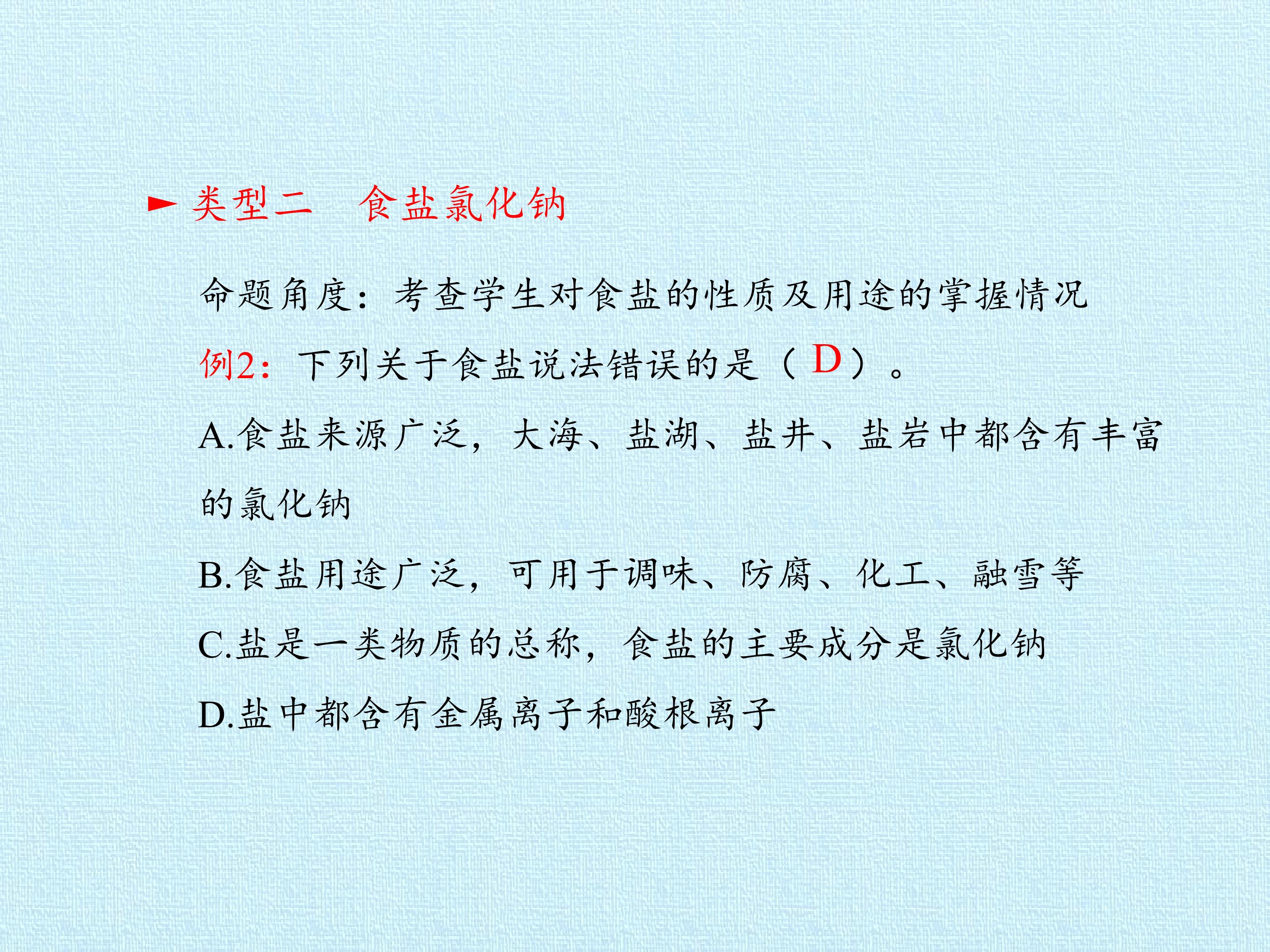 ► 类型二 食盐氯化钠

命题角度：考查学生对食盐的性质及用途的掌握情况

例2：下列关于食盐说法错误的是（D）。

A.食盐来源广泛，大海、盐湖、盐井、盐岩中都含有丰富的氯化钠

B.食盐用途广泛，可用于调味、防腐、化工、融雪等

C.盐是一类物质的总称，食盐的主要成分是氯化钠

D.盐中都含有金属离子和酸根离子